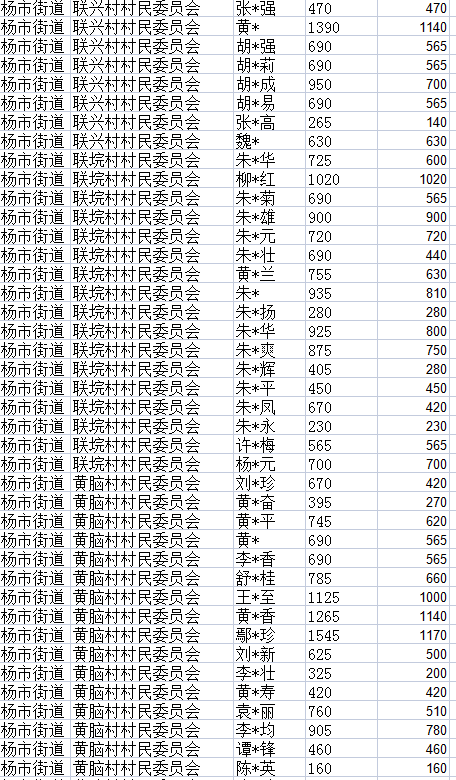 | 杨市街道 | 联兴村村民委员会 | 张*强 | 470 | 470 |
|---|---|---|---|---|
| 杨市街道 | 联兴村村民委员会 | 黄* | 1390 | 1140 |
| 杨市街道 | 联兴村村民委员会 | 胡*强 | 690 | 565 |
| 杨市街道 | 联兴村村民委员会 | 胡*莉 | 690 | 565 |
| 杨市街道 | 联兴村村民委员会 | 胡*成 | 950 | 700 |
| 杨市街道 | 联兴村村民委员会 | 胡*易 | 690 | 565 |
| 杨市街道 | 联兴村村民委员会 | 张*高 | 265 | 140 |
| 杨市街道 | 联兴村村民委员会 | 魏* | 630 | 630 |
| 杨市街道 | 联垸村村民委员会 | 朱*华 | 725 | 600 |
| 杨市街道 | 联垸村村民委员会 | 柳*红 | 1020 | 1020 |
| 杨市街道 | 联垸村村民委员会 | 朱*菊 | 690 | 565 |
| 杨市街道 | 联垸村村民委员会 | 朱*雄 | 900 | 900 |
| 杨市街道 | 联垸村村民委员会 | 朱*元 | 720 | 720 |
| 杨市街道 | 联垸村村民委员会 | 朱*壮 | 690 | 440 |
| 杨市街道 | 联垸村村民委员会 | 黄*兰 | 755 | 630 |
| 杨市街道 | 联垸村村民委员会 | 朱* | 935 | 810 |
| 杨市街道 | 联垸村村民委员会 | 朱*扬 | 280 | 280 |
| 杨市街道 | 联垸村村民委员会 | 朱*华 | 925 | 800 |
| 杨市街道 | 联垸村村民委员会 | 朱*爽 | 875 | 750 |
| 杨市街道 | 联垸村村民委员会 | 朱*辉 | 405 | 280 |
| 杨市街道 | 联垸村村民委员会 | 朱*平 | 450 | 450 |
| 杨市街道 | 联垸村村民委员会 | 朱*凤 | 670 | 420 |
| 杨市街道 | 联垸村村民委员会 | 朱*永 | 230 | 230 |
| 杨市街道 | 联垸村村民委员会 | 许*梅 | 565 | 565 |
| 杨市街道 | 联垸村村民委员会 | 杨*元 | 700 | 700 |
| 杨市街道 | 黄脑村村民委员会 | 刘*珍 | 670 | 420 |
| 杨市街道 | 黄脑村村民委员会 | 黄*奋 | 395 | 270 |
| 杨市街道 | 黄脑村村民委员会 | 黄*平 | 745 | 620 |
| 杨市街道 | 黄脑村村民委员会 | 黄* | 690 | 565 |
| 杨市街道 | 黄脑村村民委员会 | 李*香 | 690 | 565 |
| 杨市街道 | 黄脑村村民委员会 | 舒*桂 | 785 | 660 |
| 杨市街道 | 黄脑村村民委员会 | 王*至 | 1125 | 1000 |
| 杨市街道 | 黄脑村村民委员会 | 黄*香 | 1265 | 1140 |
| 杨市街道 | 黄脑村村民委员会 | 鄢*珍 | 1545 | 1170 |
| 杨市街道 | 黄脑村村民委员会 | 刘*新 | 625 | 500 |
| 杨市街道 | 黄脑村村民委员会 | 李*壮 | 325 | 200 |
| 杨市街道 | 黄脑村村民委员会 | 黄*寿 | 420 | 420 |
| 杨市街道 | 黄脑村村民委员会 | 袁*丽 | 760 | 510 |
| 杨市街道 | 黄脑村村民委员会 | 李*均 | 905 | 780 |
| 杨市街道 | 黄脑村村民委员会 | 谭*锋 | 460 | 460 |
| 杨市街道 | 黄脑村村民委员会 | 陈*英 | 160 | 160 |